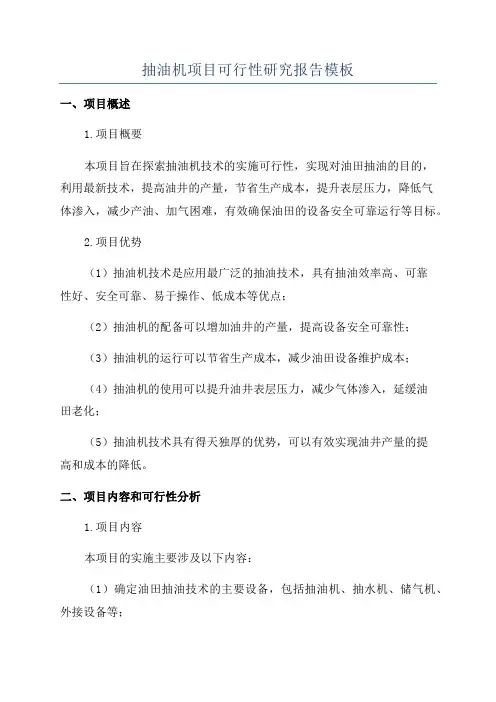 抽油机项目可行性研究报告模板

一、项目概述

1.项目概要

本项目旨在探索抽油机技术的实施可行性，实现对油田抽油的目的，利用最新技术，提高油井的产量，节省生产成本，提升表层压力，降低气体渗入，减少产油、加气困难，有效确保油田的设备安全可靠运行等目标。

2.项目优势

（1）抽油机技术是应用最广泛的抽油技术，具有抽油效率高、可靠性好、安全可靠、易于操作、低成本等优点；

（2）抽油机的配备可以增加油井的产量，提高设备安全可靠性；

（3）抽油机的运行可以节省生产成本，减少油田设备维护成本；

（4）抽油机的使用可以提升油井表层压力，减少气体渗入，延缓油田老化；

（5）抽油机技术具有得天独厚的优势，可以有效实现油井产量的提高和成本的降低。

二、项目内容和可行性分析

1.项目内容

本项目的实施主要涉及以下内容：

（1）确定油田抽油技术的主要设备，包括抽油机、抽水机、储气机、外接设备等；